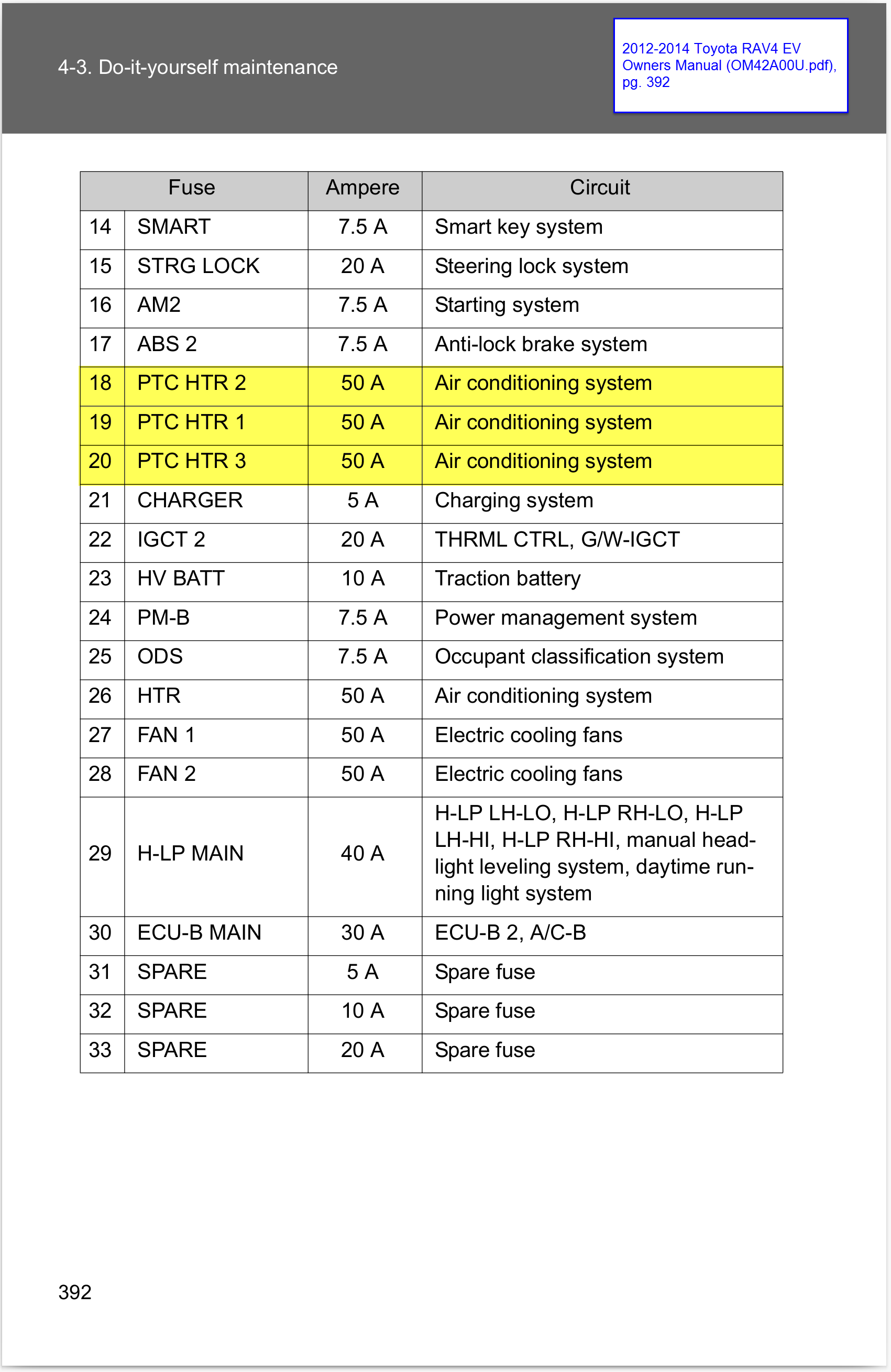 4-3. Do-it-yourself maintenance

2012-2014 Toyota RAV4 EV Owners Manual (OM42A00U.pdf), pg. 392

| Fuse | | Ampere | Circuit |
|---|---|---|---|
| 14 | SMART | 7.5 A | Smart key system |
| 15 | STRG LOCK | 20 A | Steering lock system |
| 16 | AM2 | 7.5 A | Starting system |
| 17 | ABS 2 | 7.5 A | Anti-lock brake system |
| 18 | PTC HTR 2 | 50 A | Air conditioning system |
| 19 | PTC HTR 1 | 50 A | Air conditioning system |
| 20 | PTC HTR 3 | 50 A | Air conditioning system |
| 21 | CHARGER | 5 A | Charging system |
| 22 | IGCT 2 | 20 A | THRML CTRL, G/W-IGCT |
| 23 | HV BATT | 10 A | Traction battery |
| 24 | PM-B | 7.5 A | Power management system |
| 25 | ODS | 7.5 A | Occupant classification system |
| 26 | HTR | 50 A | Air conditioning system |
| 27 | FAN 1 | 50 A | Electric cooling fans |
| 28 | FAN 2 | 50 A | Electric cooling fans |
| 29 | H-LP MAIN | 40 A | H-LP LH-LO, H-LP RH-LO, H-LP LH-HI, H-LP RH-HI, manual headlight leveling system, daytime running light system |
| 30 | ECU-B MAIN | 30 A | ECU-B 2, A/C-B |
| 31 | SPARE | 5 A | Spare fuse |
| 32 | SPARE | 10 A | Spare fuse |
| 33 | SPARE | 20 A | Spare fuse |

392